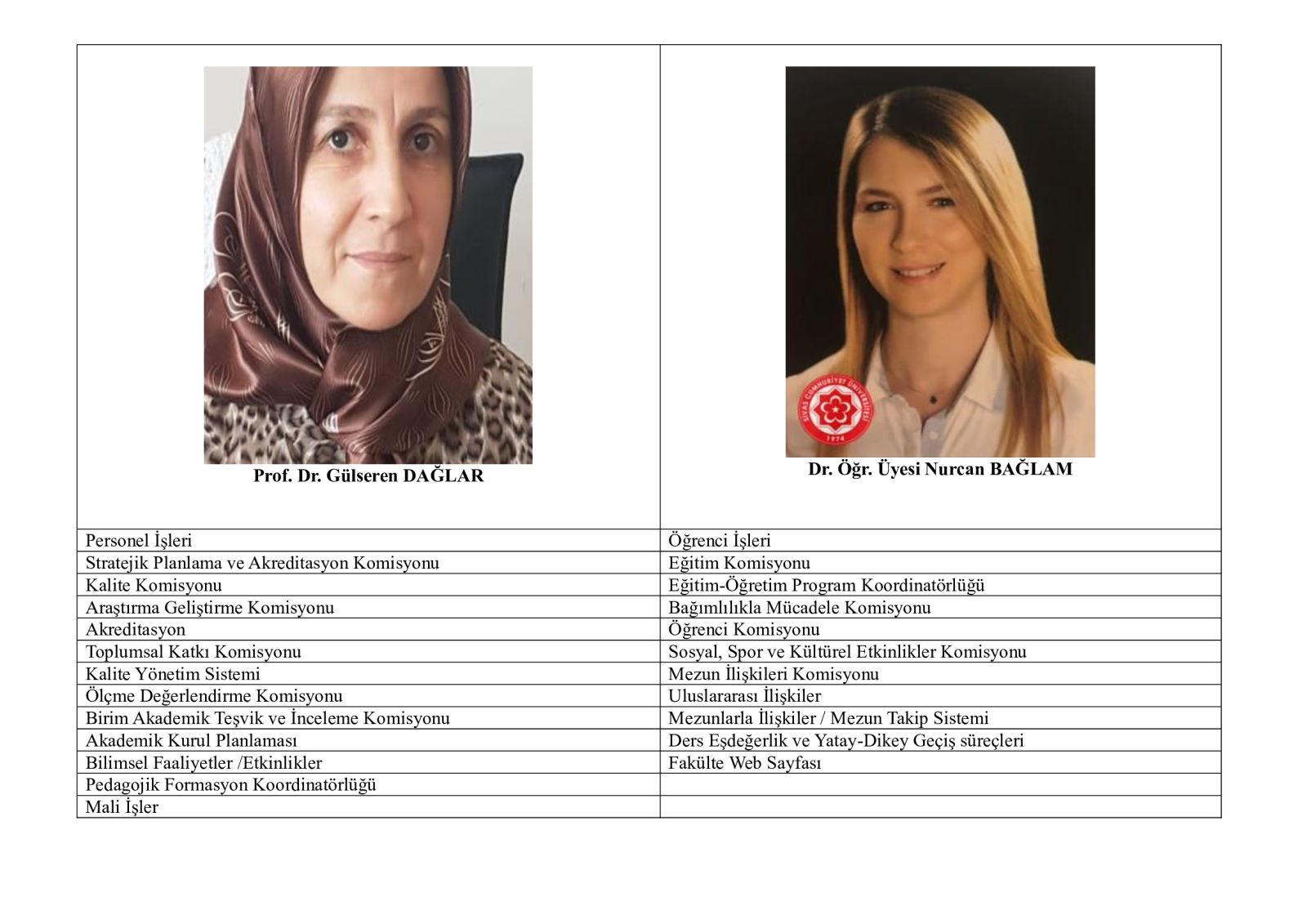 | Prof. Dr. Gülseren DAĞLAR | Dr. Öğr. Üyesi Nurcan BAĞLAM |
|---|---|
| Personel İşleri | Öğrenci İşleri |
| Stratejik Planlama ve Akreditasyon Komisyonu | Eğitim Komisyonu |
| Kalite Komisyonu | Eğitim-Öğretim Program Koordinatörlüğü |
| Araştırma Geliştirme Komisyonu | Bağımlılıkla Mücadele Komisyonu |
| Akreditasyon | Öğrenci Komisyonu |
| Toplumsal Katkı Komisyonu | Sosyal, Spor ve Kültürel Etkinlikler Komisyonu |
| Kalite Yönetim Sistemi | Mezun İlişkileri Komisyonu |
| Ölçme Değerlendirme Komisyonu | Uluslararası İlişkiler |
| Birim Akademik Teşvik ve İnceleme Komisyonu | Mezunlarla İlişkiler / Mezun Takip Sistemi |
| Akademik Kurul Planlaması | Ders Eşdeğerlik ve Yatay-Dikey Geçiş süreçleri |
| Bilimsel Faaliyetler /Etkinlikler | Fakülte Web Sayfası |
| Pedagojik Formasyon Koordinatörlüğü | |
| Mali İşler | |